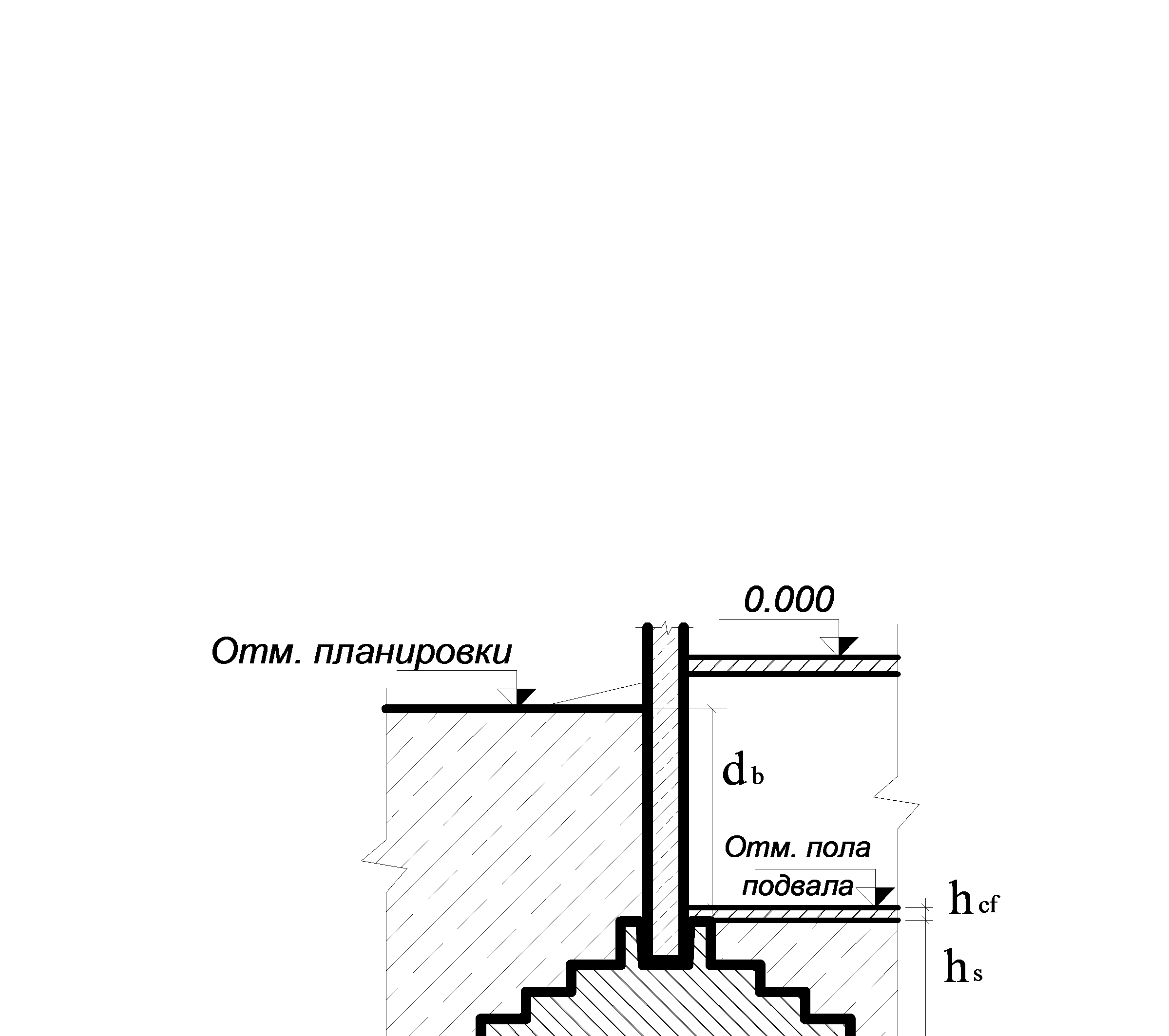 0.000

Отм. планировки

$d_b$

Отм. пола подвала

$h_{cf}$

$h_s$